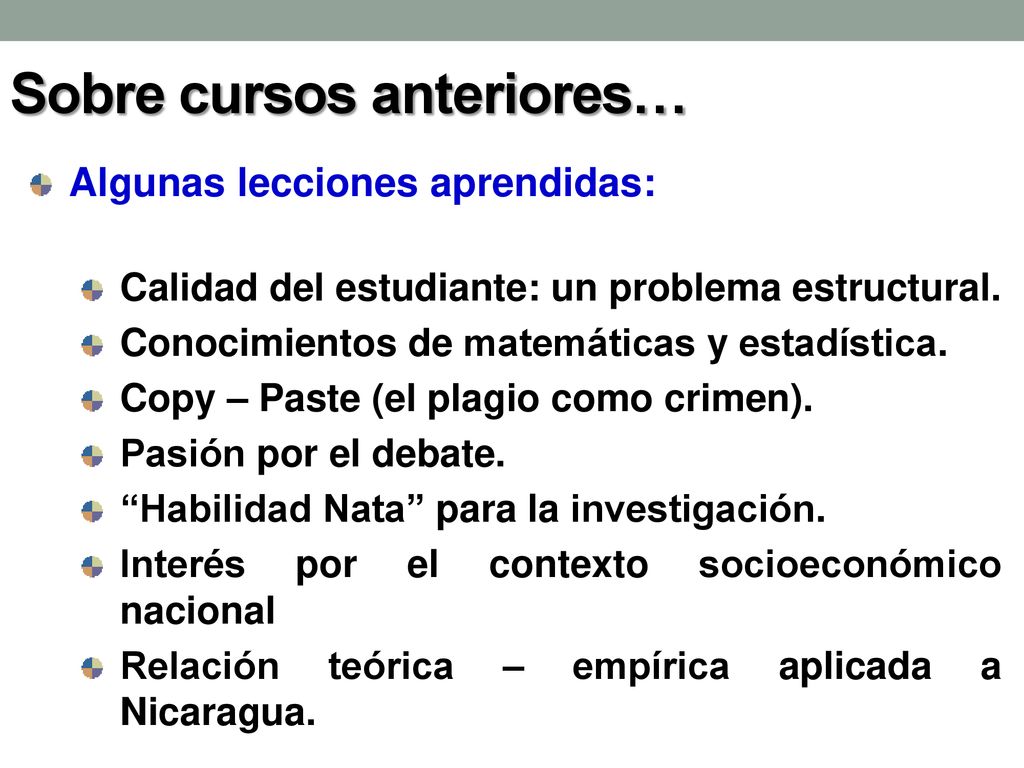 Sobre cursos anteriores…

Algunas lecciones aprendidas:

Calidad del estudiante: un problema estructural.
Conocimientos de matemáticas y estadística.
Copy – Paste (el plagio como crimen).
Pasión por el debate.
“Habilidad Nata” para la investigación.
Interés por el contexto socioeconómico nacional
Relación teórica – empírica aplicada a Nicaragua.